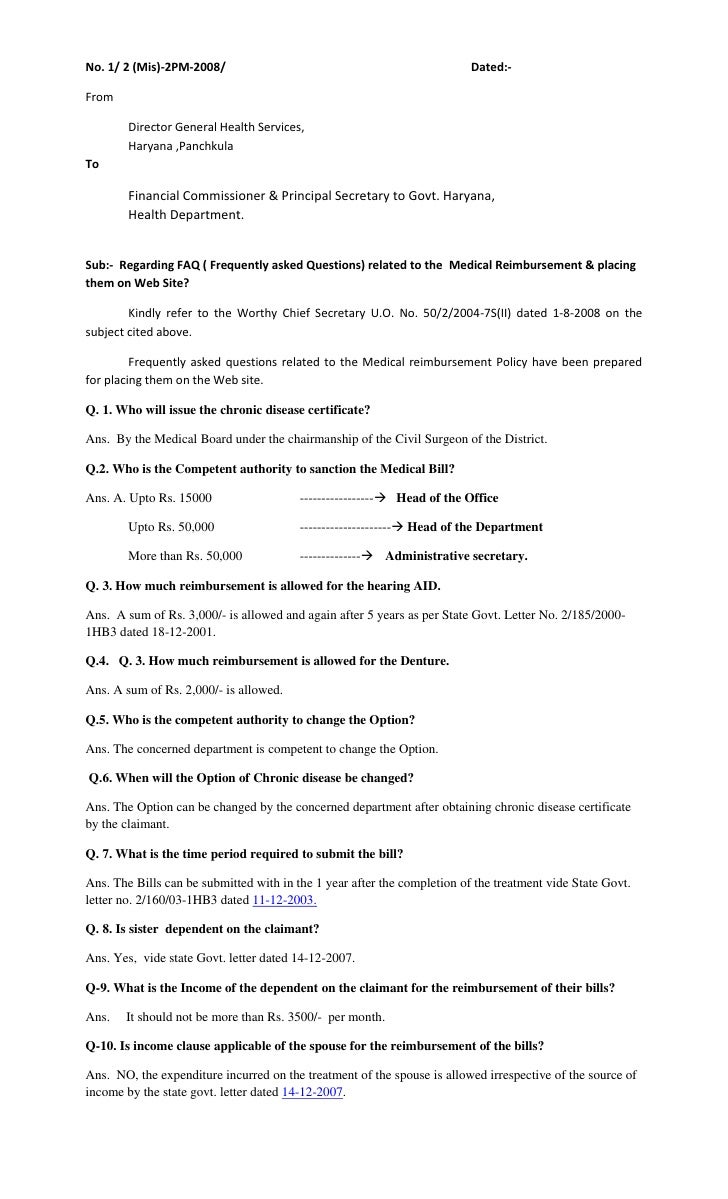 No. 1/ 2 (Mis)-2PM-2008/ Dated:-

From

Director General Health Services,
Haryana ,Panchkula

To

Financial Commissioner & Principal Secretary to Govt. Haryana,
Health Department.

Sub:- Regarding FAQ ( Frequently asked Questions) related to the Medical Reimbursement & placing them on Web Site?

Kindly refer to the Worthy Chief Secretary U.O. No. 50/2/2004-7S(II) dated 1-8-2008 on the subject cited above.

Frequently asked questions related to the Medical reimbursement Policy have been prepared for placing them on the Web site.

Q. 1. Who will issue the chronic disease certificate?

Ans. By the Medical Board under the chairmanship of the Civil Surgeon of the District.

Q.2. Who is the Competent authority to sanction the Medical Bill?

Ans. A. Upto Rs. 15000 -----------------→ Head of the Office

Upto Rs. 50,000 ---------------------→ Head of the Department

More than Rs. 50,000 --------------→ Administrative secretary.

Q. 3. How much reimbursement is allowed for the hearing AID.

Ans. A sum of Rs. 3,000/- is allowed and again after 5 years as per State Govt. Letter No. 2/185/2000-1HB3 dated 18-12-2001.

Q.4. Q. 3. How much reimbursement is allowed for the Denture.

Ans. A sum of Rs. 2,000/- is allowed.

Q.5. Who is the competent authority to change the Option?

Ans. The concerned department is competent to change the Option.

Q.6. When will the Option of Chronic disease be changed?

Ans. The Option can be changed by the concerned department after obtaining chronic disease certificate by the claimant.

Q. 7. What is the time period required to submit the bill?

Ans. The Bills can be submitted with in the 1 year after the completion of the treatment vide State Govt. letter no. 2/160/03-1HB3 dated 11-12-2003.

Q. 8. Is sister dependent on the claimant?

Ans. Yes, vide state Govt. letter dated 14-12-2007.

Q-9. What is the Income of the dependent on the claimant for the reimbursement of their bills?

Ans. It should not be more than Rs. 3500/- per month.

Q-10. Is income clause applicable of the spouse for the reimbursement of the bills?

Ans. NO, the expenditure incurred on the treatment of the spouse is allowed irrespective of the source of income by the state govt. letter dated 14-12-2007.